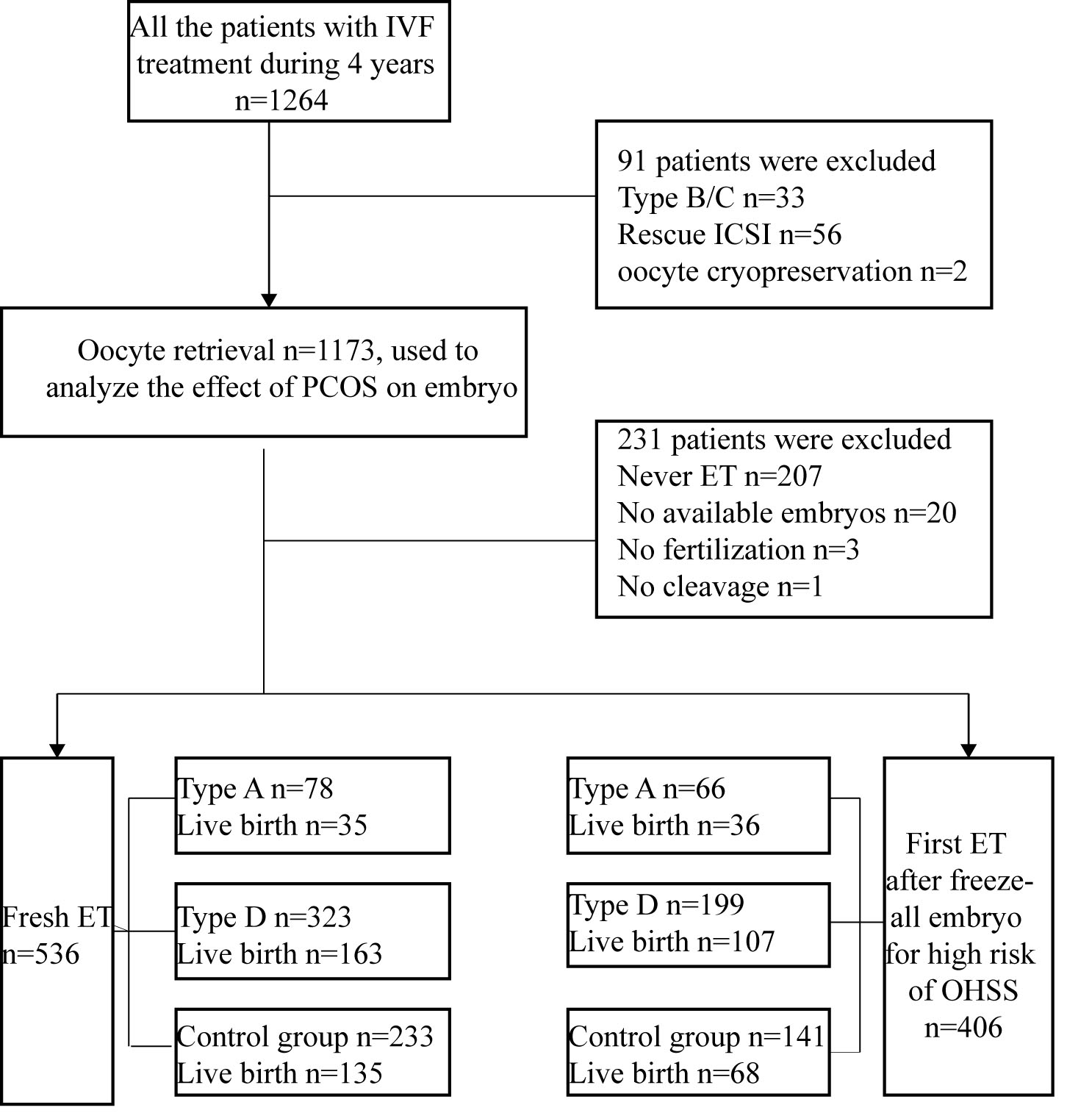 All the patients with IVF treatment during 4 years n=1264

91 patients were excluded
Type B/C n=33
Rescue ICSI n=56
oocyte cryopreservation n=2

Oocyte retrieval n=1173, used to analyze the effect of PCOS on embryo

231 patients were excluded
Never ET n=207
No available embryos n=20
No fertilization n=3
No cleavage n=1

Fresh ET n=536

Type A n=78
Live birth n=35

Type D n=323
Live birth n=163

Control group n=233
Live birth n=135

Type A n=66
Live birth n=36

Type D n=199
Live birth n=107

Control group n=141
Live birth n=68

First ET after freeze-all embryo for high risk of OHSS n=406